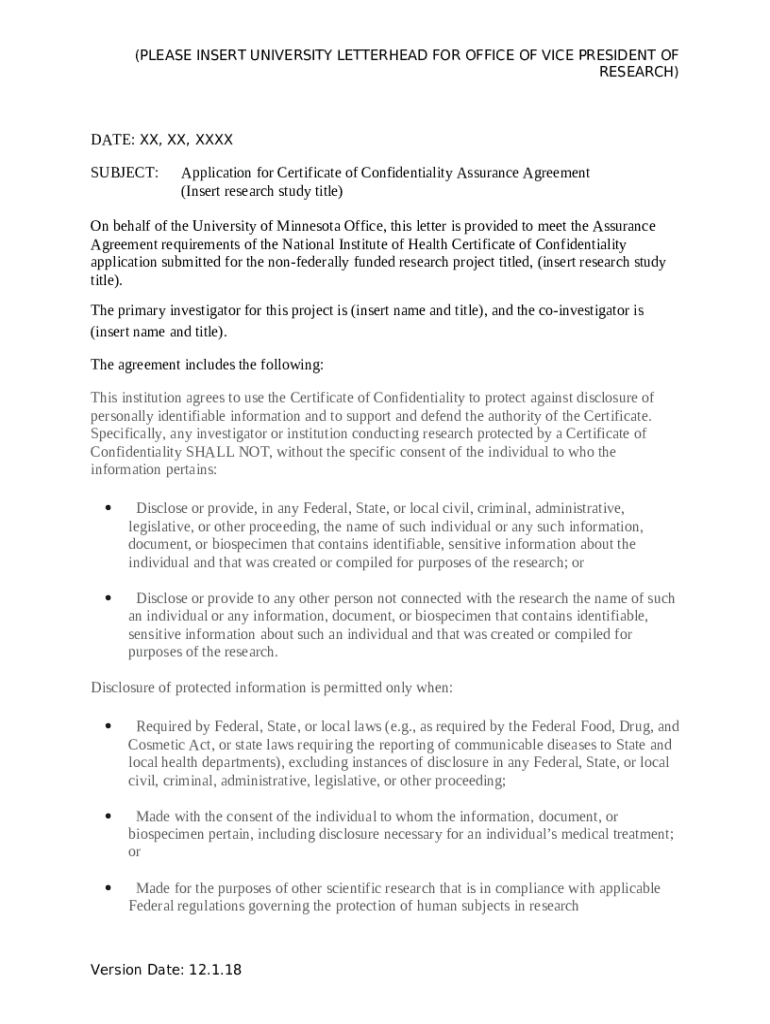 (PLEASE INSERT UNIVERSITY LETTERHEAD FOR OFFICE OF VICE PRESIDENT OF RESEARCH)

DATE: XX, XX, XXXX

SUBJECT: Application for Certificate of Confidentiality Assurance Agreement
(Insert research study title)

On behalf of the University of Minnesota Office, this letter is provided to meet the Assurance Agreement requirements of the National Institute of Health Certificate of Confidentiality application submitted for the non-federally funded research project titled, (insert research study title).

The primary investigator for this project is (insert name and title), and the co-investigator is (insert name and title).

The agreement includes the following:

This institution agrees to use the Certificate of Confidentiality to protect against disclosure of personally identifiable information and to support and defend the authority of the Certificate. Specifically, any investigator or institution conducting research protected by a Certificate of Confidentiality SHALL NOT, without the specific consent of the individual to who the information pertains:

• Disclose or provide, in any Federal, State, or local civil, criminal, administrative, legislative, or other proceeding, the name of such individual or any such information, document, or biospecimen that contains identifiable, sensitive information about the individual and that was created or compiled for purposes of the research; or

• Disclose or provide to any other person not connected with the research the name of such an individual or any information, document, or biospecimen that contains identifiable, sensitive information about such an individual and that was created or compiled for purposes of the research.

Disclosure of protected information is permitted only when:

• Required by Federal, State, or local laws (e.g., as required by the Federal Food, Drug, and Cosmetic Act, or state laws requiring the reporting of communicable diseases to State and local health departments), excluding instances of disclosure in any Federal, State, or local civil, criminal, administrative, legislative, or other proceeding;

• Made with the consent of the individual to whom the information, document, or biospecimen pertain, including disclosure necessary for an individual's medical treatment; or

• Made for the purposes of other scientific research that is in compliance with applicable Federal regulations governing the protection of human subjects in research

Version Date: 12.1.18